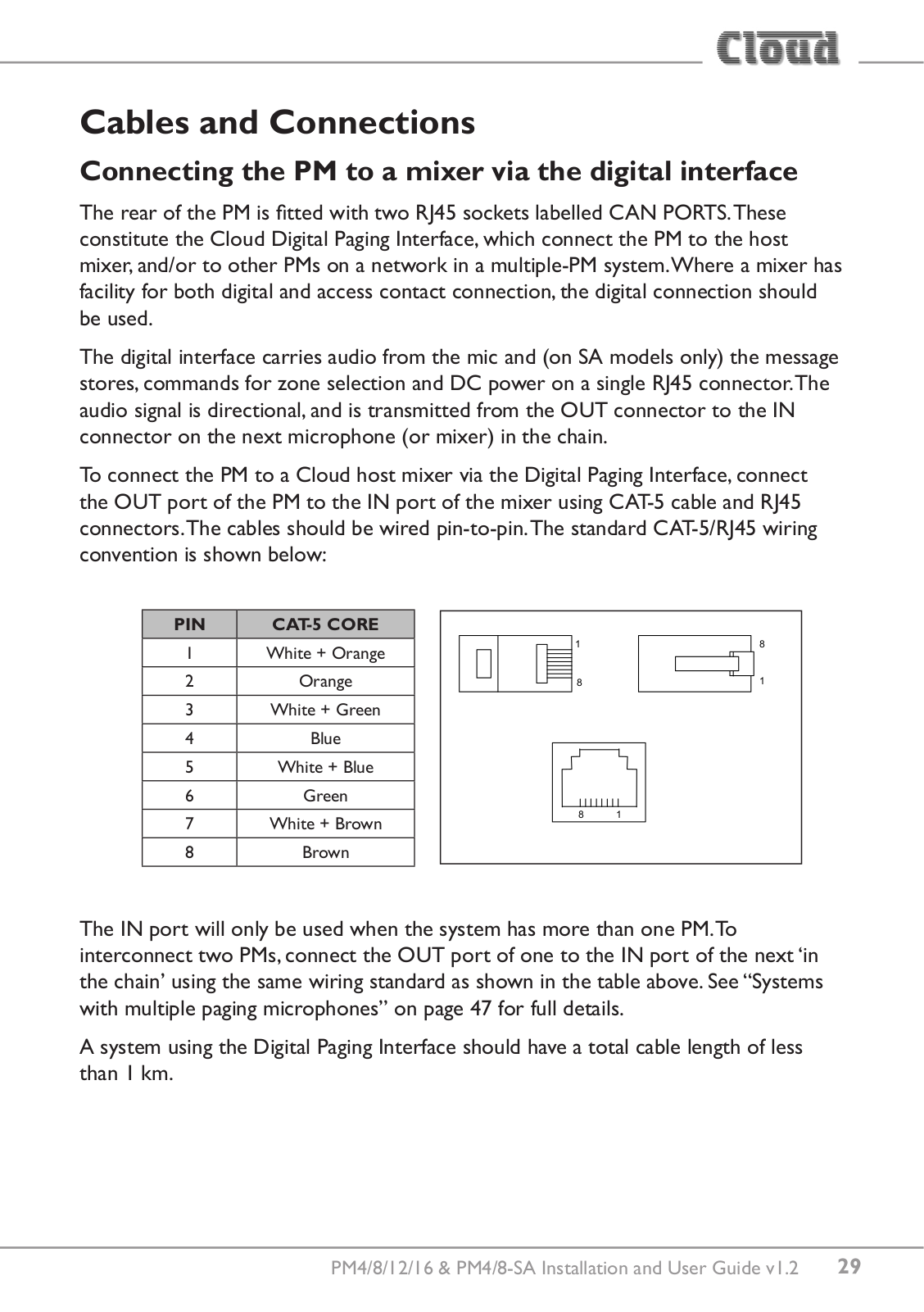 Cloud

Cables and Connections

Connecting the PM to a mixer via the digital interface

The rear of the PM is fitted with two RJ45 sockets labelled CAN PORTS. These constitute the Cloud Digital Paging Interface, which connect the PM to the host mixer, and/or to other PMs on a network in a multiple-PM system. Where a mixer has facility for both digital and access contact connection, the digital connection should be used.

The digital interface carries audio from the mic and (on SA models only) the message stores, commands for zone selection and DC power on a single RJ45 connector. The audio signal is directional, and is transmitted from the OUT connector to the IN connector on the next microphone (or mixer) in the chain.

To connect the PM to a Cloud host mixer via the Digital Paging Interface, connect the OUT port of the PM to the IN port of the mixer using CAT-5 cable and RJ45 connectors. The cables should be wired pin-to-pin. The standard CAT-5/RJ45 wiring convention is shown below:

| PIN | CAT-5 CORE |
|---|---|
| 1 | White + Orange |
| 2 | Orange |
| 3 | White + Green |
| 4 | Blue |
| 5 | White + Blue |
| 6 | Green |
| 7 | White + Brown |
| 8 | Brown |

1
8
8
1
8 1

The IN port will only be used when the system has more than one PM. To interconnect two PMs, connect the OUT port of one to the IN port of the next ‘in the chain’ using the same wiring standard as shown in the table above. See “Systems with multiple paging microphones” on page 47 for full details.

A system using the Digital Paging Interface should have a total cable length of less than 1 km.

PM4/8/12/16 & PM4/8-SA Installation and User Guide v1.2 29